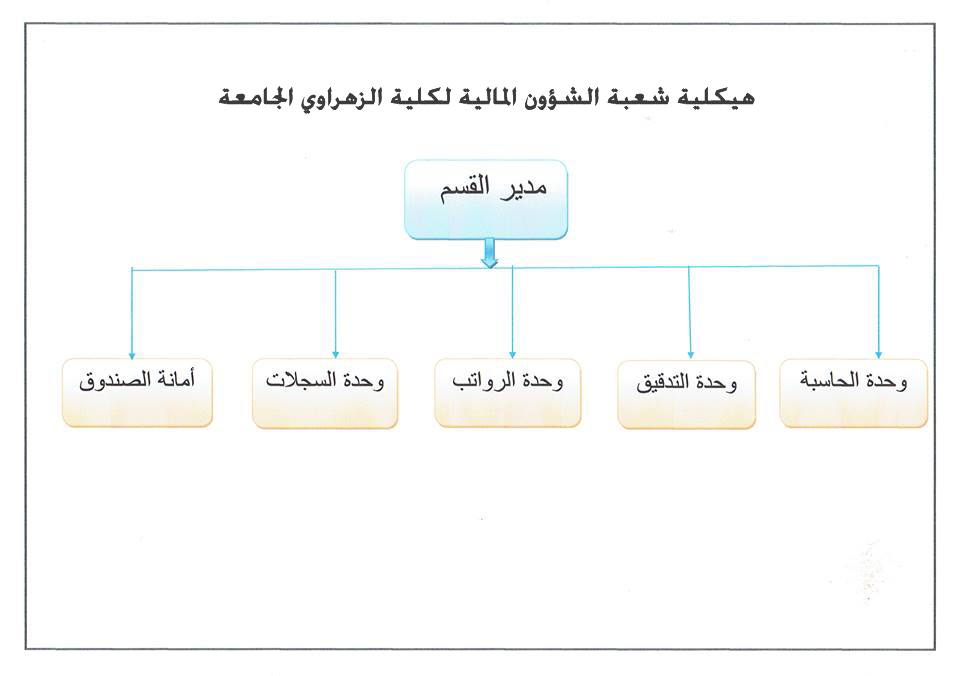 هيكلية شعبة الشؤون المالية لكلية الزهراوي الجامعة

مدير القسم

وحدة الحاسبة

وحدة التدقيق

وحدة الرواتب

وحدة السجلات

أمانة الصندوق